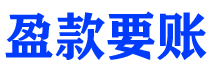 盈款要账